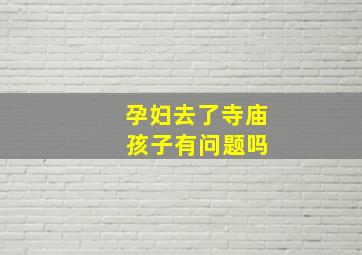 孕妇去了寺庙
孩子有问题吗